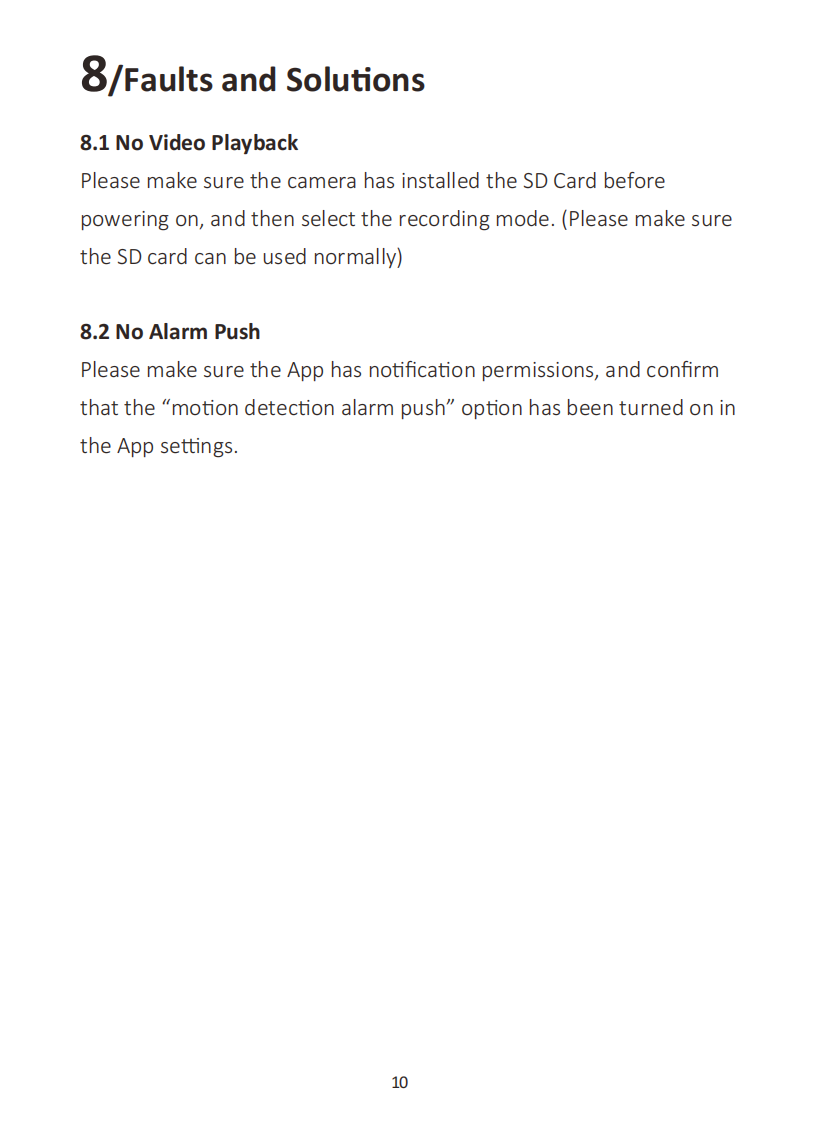 8/Faults and Solutions

8.1 No Video Playback

Please make sure the camera has installed the SD Card before powering on, and then select the recording mode. (Please make sure the SD card can be used normally)

8.2 No Alarm Push

Please make sure the App has notification permissions, and confirm that the "motion detection alarm push" option has been turned on in the App settings.

10